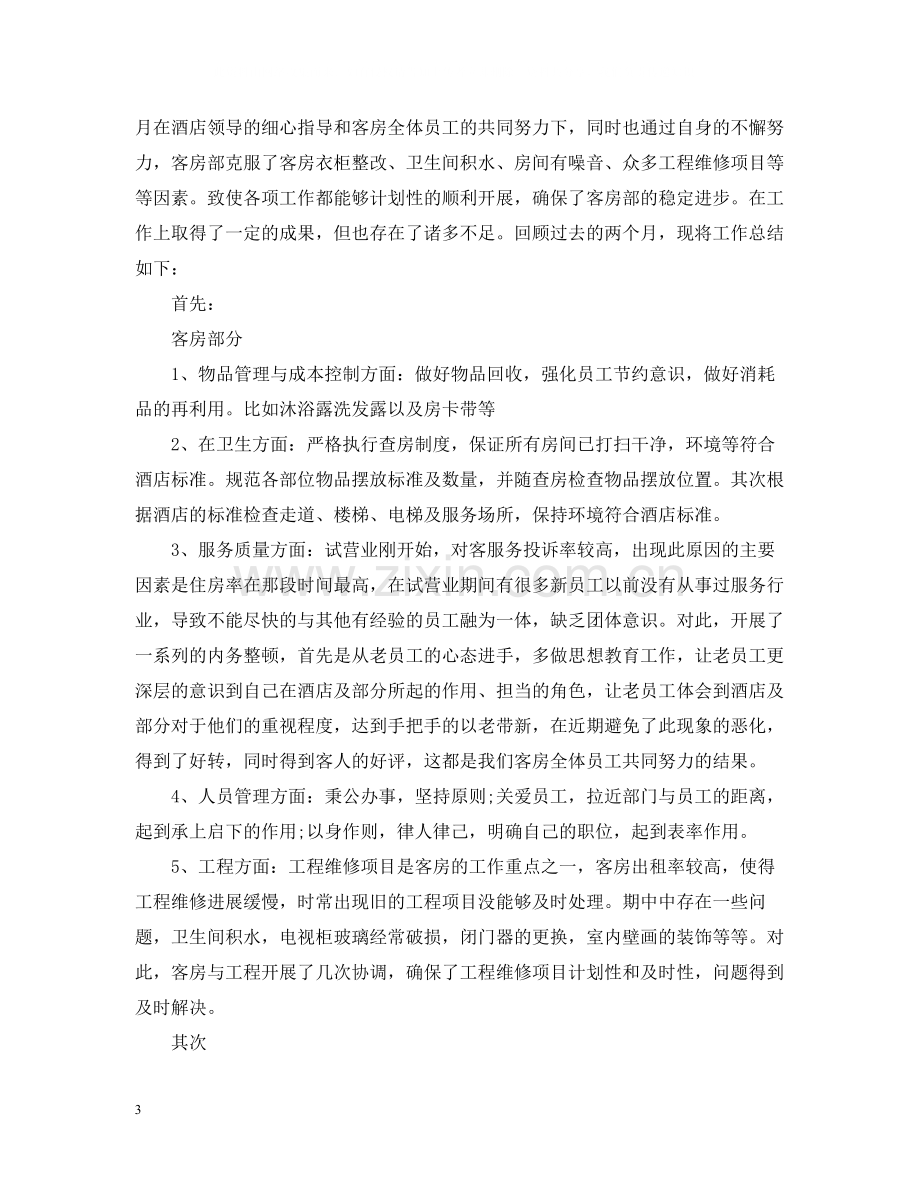 月在酒店领导的细心指导和客房全体员工的共同努力下，同时也通过自身的不懈努力，客房部克服了客房衣柜整改、卫生间积水、房间有噪音、众多工程维修项目等等因素。致使各项工作都能够计划性的顺利开展，确保了客房部的稳定进步。在工作上取得了一定的成果，但也存在了诸多不足。回顾过去的两个月，现将工作总结如下：

首先：

客房部分

1、物品管理与成本控制方面：做好物品回收，强化员工节约意识，做好消耗品的再利用。比如沐浴露洗发露以及房卡带等

2、在卫生方面：严格执行查房制度，保证所有房间已打扫干净，环境等符合酒店标准。规范各部位物品摆放标准及数量，并随查房检查物品摆放位置。其次根据酒店的标准检查走道、楼梯、电梯及服务场所，保持环境符合酒店标准。

3、服务质量方面：试营业刚开始，对客服务投诉率较高，出现此原因的主要因素是住房率在那段时间最高，在试营业期间有很多新员工以前没有从事过服务行业，导致不能尽快的与其他有经验的员工融为一体，缺乏团体意识。对此，开展了一系列的内务整顿，首先是从老员工的心态进手，多做思想教育工作，让老员工更深层的意识到自己在酒店及部分所起的作用、担当的角色，让老员工体会到酒店及部分对于他们的重视程度，达到手把手的以老带新，在近期避免了此现象的恶化，得到了好转，同时得到客人的好评，这都是我们客房全体员工共同努力的结果。

4、人员管理方面：秉公办事，坚持原则;关爱员工，拉近部门与员工的距离，起到承上启下的作用;以身作则，律人律己，明确自己的职位，起到表率作用。

5、工程方面：工程维修项目是客房的工作重点之一，客房出租率较高，使得工程维修进展缓慢，时常出现旧的工程项目没能够及时处理。期中中存在一些问题，卫生间积水，电视柜玻璃经常破损，闭门器的更换，室内壁画的装饰等等。对此，客房与工程开展了几次协调，确保了工程维修项目计划性和及时性，问题得到及时解决。

其次

3

www.zixin.com.cn